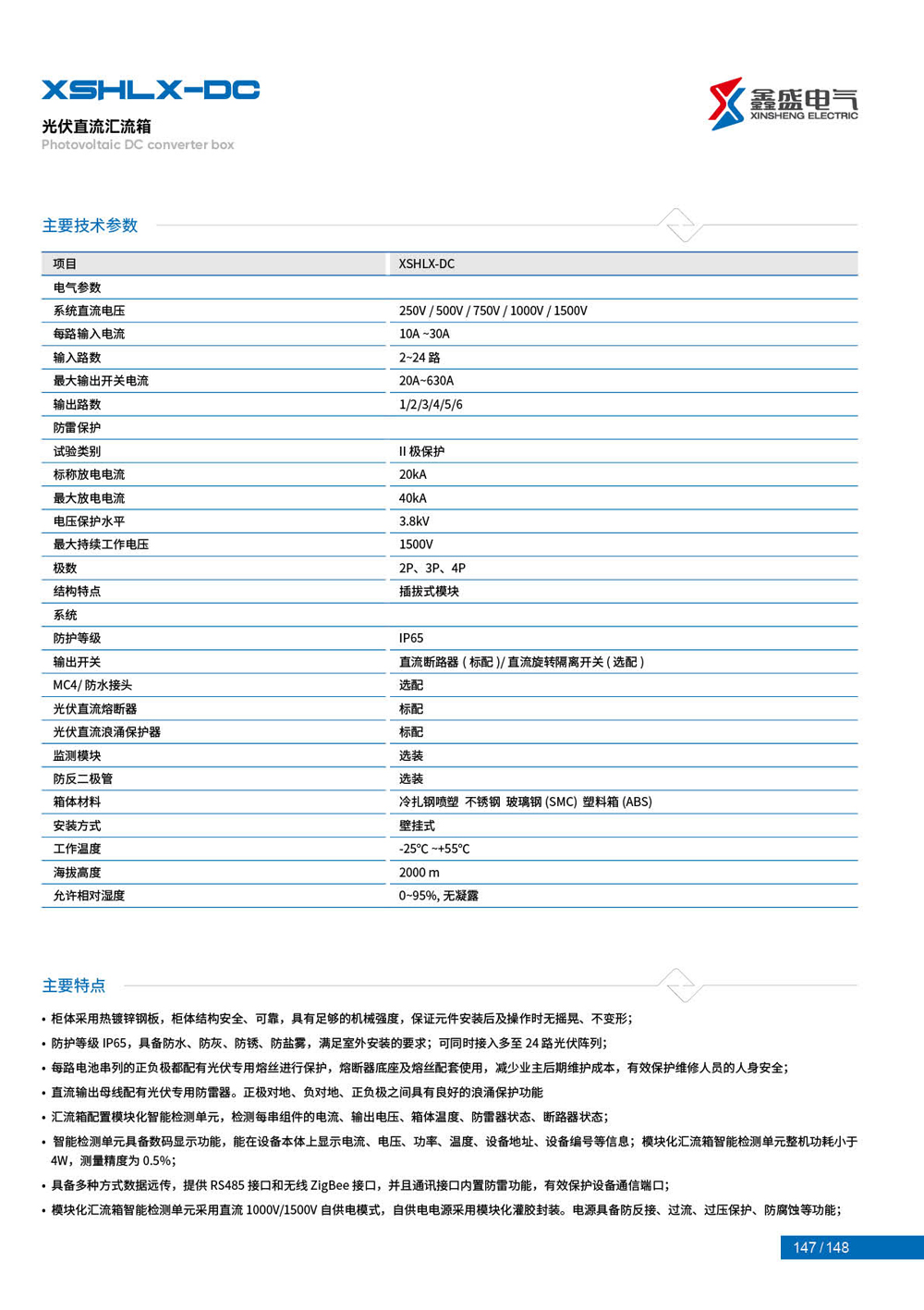 XSHLX-DC

光伏直流汇流箱
Photovoltaic DC converter box

鑫盛电气
XINSHENG ELECTRIC

主要技术参数

| 项目 | XSHLX-DC |
|---|---|
| 电气参数 | |
| 系统直流电压 | 250V / 500V / 750V / 1000V / 1500V |
| 每路输入电流 | 10A ~30A |
| 输入路数 | 2~24 路 |
| 最大输出开关电流 | 20A~630A |
| 输出路数 | 1/2/3/4/5/6 |
| 防雷保护 | |
| 试验类别 | II 极保护 |
| 标称放电电流 | 20kA |
| 最大放电电流 | 40kA |
| 电压保护水平 | 3.8kV |
| 最大持续工作电压 | 1500V |
| 极数 | 2P、3P、4P |
| 结构特点 | 插拔式模块 |
| 系统 | |
| 防护等级 | IP65 |
| 输出开关 | 直流断路器 ( 标配 )/ 直流旋转隔离开关 ( 选配 ) |
| MC4/ 防水接头 | 选配 |
| 光伏直流熔断器 | 标配 |
| 光伏直流浪涌保护器 | 标配 |
| 监测模块 | 选装 |
| 防反二极管 | 选装 |
| 箱体材料 | 冷扎钢喷塑 不锈钢 玻璃钢 (SMC) 塑料箱 (ABS) |
| 安装方式 | 壁挂式 |
| 工作温度 | -25℃ ~+55℃ |
| 海拔高度 | 2000 m |
| 允许相对湿度 | 0~95%, 无凝露 |

主要特点

• 柜体采用热镀锌钢板，柜体结构安全、可靠，具有足够的机械强度，保证元件安装后及操作时无摇晃、不变形；
• 防护等级 IP65，具备防水、防灰、防锈、防盐雾，满足室外安装的要求；可同时接入多至 24 路光伏阵列；
• 每路电池串列的正负极都配有光伏专用熔丝进行保护，熔断器底座及熔丝配套使用，减少业主后期维护成本，有效保护维修人员的人身安全；
• 直流输出母线配有光伏专用防雷器。正极对地、负对地、正负极之间具有良好的浪涌保护功能
• 汇流箱配置模块化智能检测单元，检测每串组件的电流、输出电压、箱体温度、防雷器状态、断路器状态；
• 智能检测单元具备数码显示功能，能在设备本体上显示电流、电压、功率、温度、设备地址、设备编号等信息；模块化汇流箱智能检测单元整机功耗小于 4W，测量精度为 0.5%；
• 具备多种方式数据远传，提供 RS485 接口和无线 ZigBee 接口，并且通讯接口内置防雷功能，有效保护设备通信端口；
• 模块化汇流箱智能检测单元采用直流 1000V/1500V 自供电模式，自供电电源采用模块化灌胶封装。电源具备防反接、过流、过压保护、防腐蚀等功能；

147 / 148